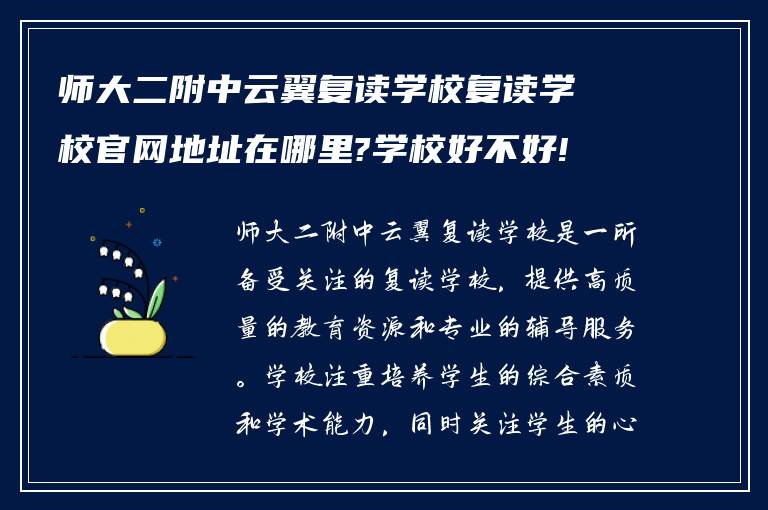 师大二附中云翼复读学校复读学校官网地址在哪里?学校好不好!

师大二附中云翼复读学校是一所备受关注的复读学校，提供高质量的教育资源和专业的辅导服务。学校注重培养学生的综合素质和学术能力，同时关注学生的心